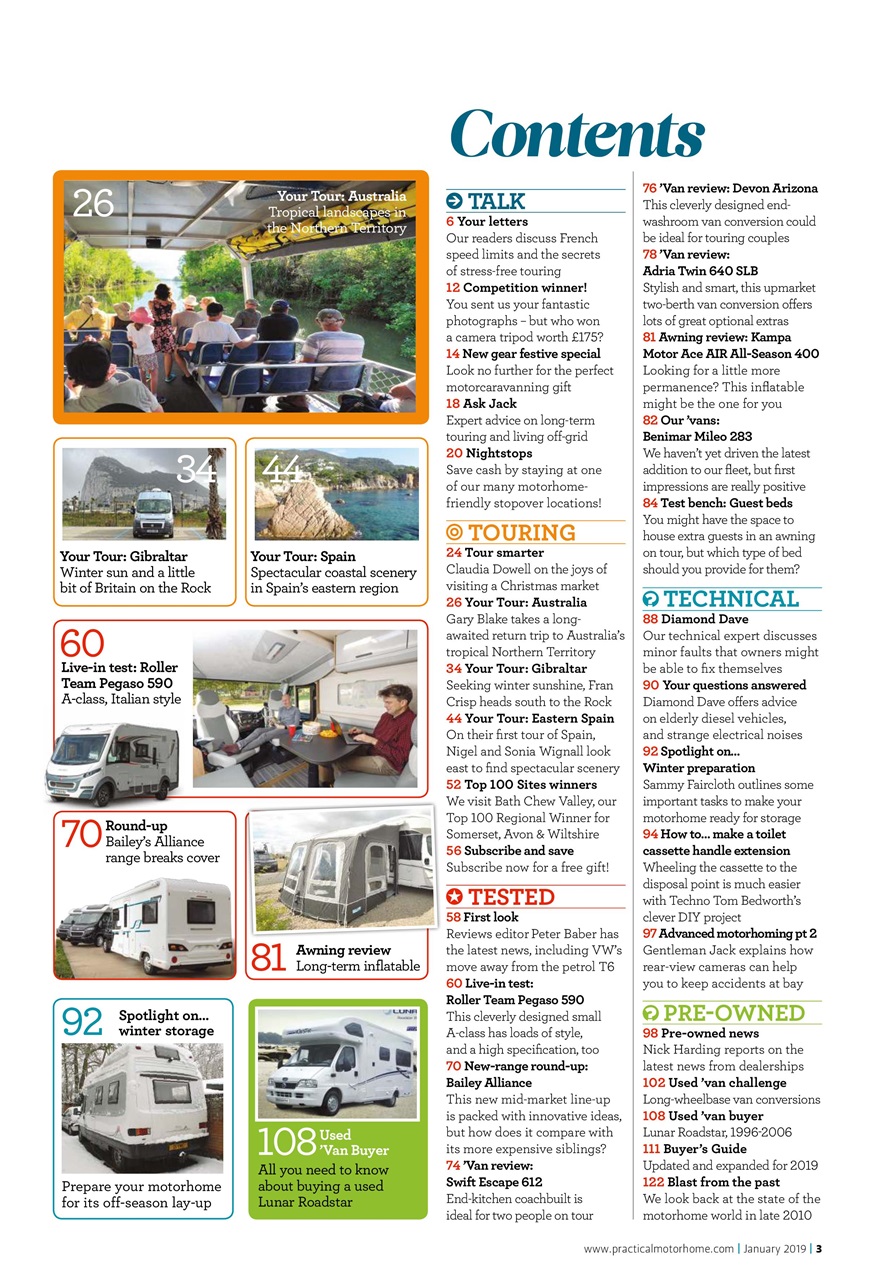 Contents

26 Your Tour: Australia
Tropical landscapes in the Northern Territory

34
Your Tour: Gibraltar
Winter sun and a little bit of Britain on the Rock

44
Your Tour: Spain
Spectacular coastal scenery in Spain's eastern region

60
Live-in test: Roller Team Pegaso 590
A-class, Italian style

70 Round-up
Bailey's Alliance range breaks cover

81 Awning review
Long-term inflatable

92 Spotlight on... winter storage
Prepare your motorhome for its off-season lay-up

108 Used 'Van Buyer
All you need to know about buying a used Lunar Roadstar

TALK
6 Your letters
Our readers discuss French speed limits and the secrets of stress-free touring
12 Competition winner!
You sent us your fantastic photographs – but who won a camera tripod worth £175?
14 New gear festive special
Look no further for the perfect motorcaravanning gift
18 Ask Jack
Expert advice on long-term touring and living off-grid
20 Nightstops
Save cash by staying at one of our many motorhome-friendly stopover locations!

TOURING
24 Tour smarter
Claudia Dowell on the joys of visiting a Christmas market
26 Your Tour: Australia
Gary Blake takes a long-awaited return trip to Australia's tropical Northern Territory
34 Your Tour: Gibraltar
Seeking winter sunshine, Fran Crisp heads south to the Rock
44 Your Tour: Eastern Spain
On their first tour of Spain, Nigel and Sonia Wignall look east to find spectacular scenery
52 Top 100 Sites winners
We visit Bath Chew Valley, our Top 100 Regional Winner for Somerset, Avon & Wiltshire
56 Subscribe and save
Subscribe now for a free gift!

TESTED
58 First look
Reviews editor Peter Baber has the latest news, including VW's move away from the petrol T6
60 Live-in test: Roller Team Pegaso 590
This cleverly designed small A-class has loads of style, and a high specification, too
70 New-range round-up: Bailey Alliance
This new mid-market line-up is packed with innovative ideas, but how does it compare with its more expensive siblings?
74 'Van review: Swift Escape 612
End-kitchen coachbuilt is ideal for two people on tour
76 'Van review: Devon Arizona
This cleverly designed end-washroom van conversion could be ideal for touring couples
78 'Van review: Adria Twin 640 SLB
Stylish and smart, this upmarket two-berth van conversion offers lots of great optional extras
81 Awning review: Kampa Motor Ace AIR All-Season 400
Looking for a little more permanence? This inflatable might be the one for you
82 Our 'vans: Benimar Mileo 283
We haven't yet driven the latest addition to our fleet, but first impressions are really positive
84 Test bench: Guest beds
You might have the space to house extra guests in an awning on tour, but which type of bed should you provide for them?

TECHNICAL
88 Diamond Dave
Our technical expert discusses minor faults that owners might be able to fix themselves
90 Your questions answered
Diamond Dave offers advice on elderly diesel vehicles, and strange electrical noises
92 Spotlight on... Winter preparation
Sammy Faircloth outlines some important tasks to make your motorhome ready for storage
94 How to... make a toilet cassette handle extension
Wheeling the cassette to the disposal point is much easier with Techno Tom Bedworth's clever DIY project
97 Advanced motorhoming pt 2
Gentleman Jack explains how rear-view cameras can help you to keep accidents at bay

PRE-OWNED
98 Pre-owned news
Nick Harding reports on the latest news from dealerships
102 Used 'van challenge
Long-wheelbase van conversions
108 Used 'van buyer
Lunar Roadstar, 1996-2006
111 Buyer's Guide
Updated and expanded for 2019
122 Blast from the past
We look back at the state of the motorhome world in late 2010

www.practicalmotorhome.com | January 2019 | 3